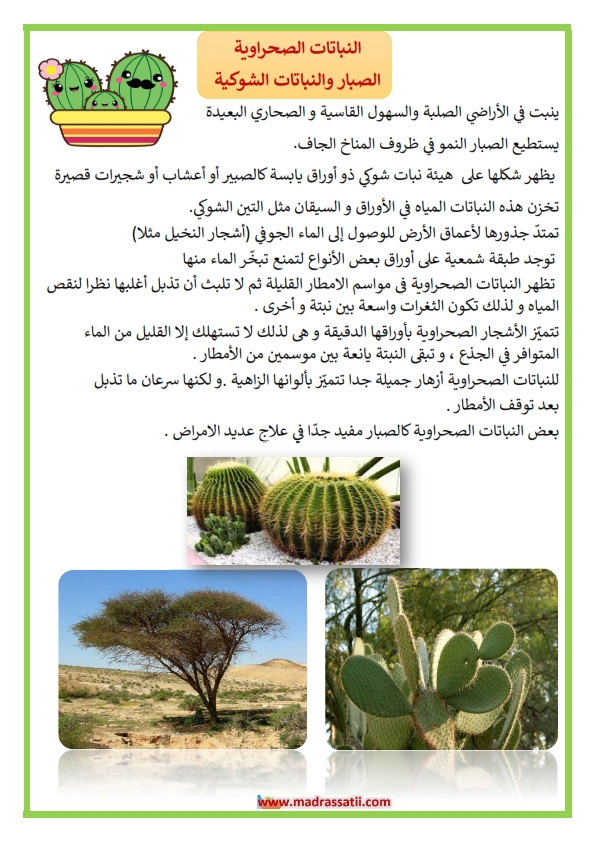 النباتات الصحراوية
الصبار والنباتات الشوكية

ينبت في الأراضي الصلبة والسهول القاسية و الصحاري البعيدة

يستطيع الصبار النمو في ظروف المناخ الجاف.

يظهر شكلها على هيئة نبات شوكي ذو أوراق يابسة كالصبير أو أعشاب أو شجيرات قصيرة

تخزن هذه النباتات المياه في الأوراق و السيقان مثل التين الشوكي.

تمتدّ جذورها لأعماق الأرض للوصول إلى الماء الجوفي (أشجار النخيل مثلا)

توجد طبقة شمعية على أوراق بعض الأنواع لتمنع تبخّر الماء منها

تظهر النباتات الصحراوية في مواسم الامطار القليلة ثم لا تلبث أن تذبل أغلبها نظرا لنقص المياه و لذلك تكون الثغرات واسعة بين نبتة و أخرى .

تتميّز الأشجار الصحراوية بأوراقها الدقيقة و هي لذلك لا تستهلك إلا القليل من الماء المتوافر في الجذع ، و تبقى النبتة يانعة بين موسمين من الأمطار .

للنباتات الصحراوية أزهار جميلة جدا تتميّز بألوانها الزاهية .و لكنها سرعان ما تذبل بعد توقف الأمطار .

بعض النباتات الصحراوية كالصبار مفيد جدّا في علاج عديد الامراض .

www.madrassatii.com